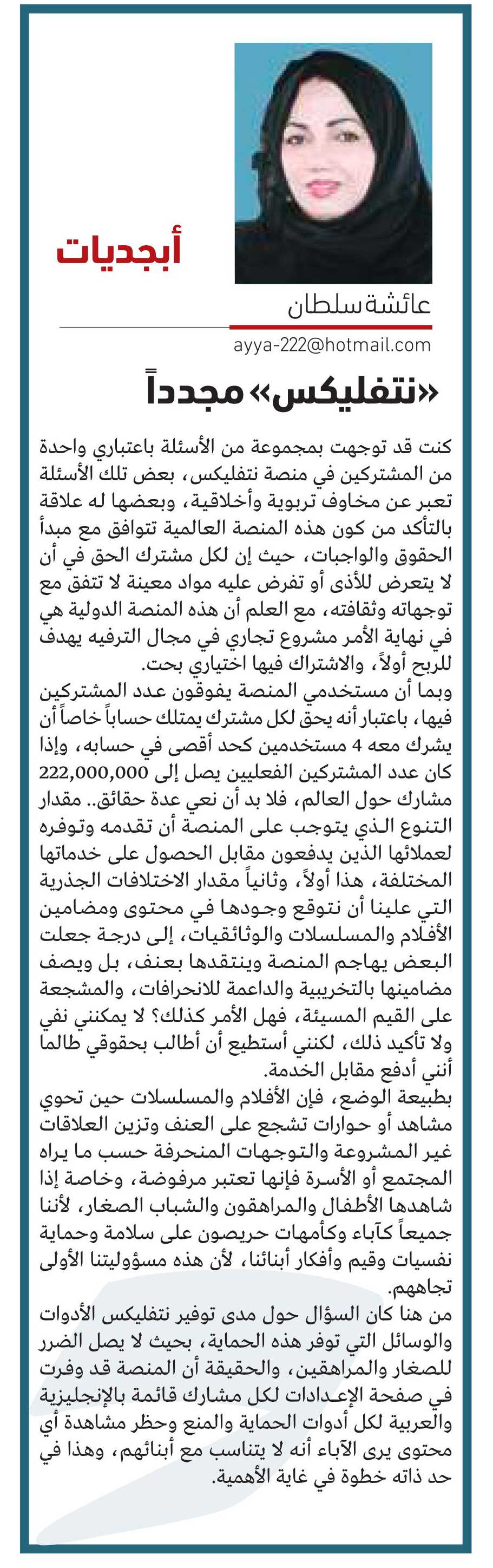 أبجديات

عائشة سلطان

ayya-222@hotmail.com

«نتفليكس» مجدداً

كنت قد توجهت بمجموعة من الأسئلة باعتباري واحدة من المشتركين في منصة نتفليكس، بعض تلك الأسئلة تعبر عن مخاوف تربوية وأخلاقية، وبعضها له علاقة بالتأكد من كون هذه المنصة العالمية تتوافق مع مبدأ الحقوق والواجبات، حيث إن لكل مشترك الحق في أن لا يتعرض للأذى أو تفرض عليه مواد معينة لا تتفق مع توجهاته وثقافته، مع العلم أن هذه المنصة الدولية هي في نهاية الأمر مشروع تجاري في مجال الترفيه يهدف للربح أولاً، والاشتراك فيها اختياري بحت.
وبما أن مستخدمي المنصة يفوقون عدد المشتركين فيها، باعتبار أنه يحق لكل مشترك يمتلك حساباً خاصاً أن يشرك معه 4 مستخدمين كحد أقصى في حسابه، وإذا كان عدد المشتركين الفعليين يصل إلى 222,000,000 مشارك حول العالم، فلا بد أن نعي عدة حقائق.. مقدار التنوع الذي يتوجب على المنصة أن تقدمه وتوفره لعملائها الذين يدفعون مقابل الحصول على خدماتها المختلفة، هذا أولاً، وثانياً مقدار الاختلافات الجذرية التي علينا أن نتوقع وجودها في محتوى ومضامين الأفلام والمسلسلات والوثائقيات، إلى درجة جعلت البعض يهاجم المنصة وينتقدها بعنف، بل ويصف مضامينها بالتخريبية والداعمة للانحرافات، والمشجعة على القيم المسيئة، فهل الأمر كذلك؟ لا يمكنني نفي ولا تأكيد ذلك، لكنني أستطيع أن أطالب بحقوقي طالما أنني أدفع مقابل الخدمة.
بطبيعة الوضع، فإن الأفلام والمسلسلات حين تحوي مشاهد أو حوارات تشجع على العنف وتزين العلاقات غير المشروعة والتوجهات المنحرفة حسب ما يراه المجتمع أو الأسرة فإنها تعتبر مرفوضة، وخاصة إذا شاهدها الأطفال والمراهقون والشباب الصغار، لأننا جميعاً كآباء وكأمهات حريصون على سلامة وحماية نفسيات وقيم وأفكار أبنائنا، لأن هذه مسؤوليتنا الأولى تجاههم.
من هنا كان السؤال حول مدى توفير نتفليكس الأدوات والوسائل التي توفر هذه الحماية، بحيث لا يصل الضرر للصغار والمراهقين، والحقيقة أن المنصة قد وفرت في صفحة الإعدادات لكل مشارك قائمة بالإنجليزية والعربية لكل أدوات الحماية والمنع وحظر مشاهدة أي محتوى يرى الآباء أنه لا يتناسب مع أبنائهم، وهذا في حد ذاته خطوة في غاية الأهمية.